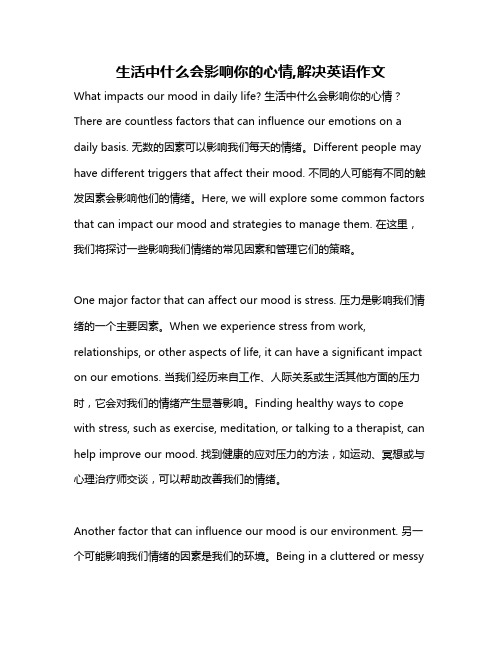 生活中什么会影响你的心情,解决英语作文

What impacts our mood in daily life? 生活中什么会影响你的心情？There are countless factors that can influence our emotions on a daily basis. 无数的因素可以影响我们每天的情绪。Different people may have different triggers that affect their mood. 不同的人可能有不同的触发因素会影响他们的情绪。Here, we will explore some common factors that can impact our mood and strategies to manage them. 在这里，我们将探讨一些影响我们情绪的常见因素和管理它们的策略。

One major factor that can affect our mood is stress. 压力是影响我们情绪的一个主要因素。When we experience stress from work, relationships, or other aspects of life, it can have a significant impact on our emotions. 当我们经历来自工作、人际关系或生活其他方面的压力时，它会对我们的情绪产生显著影响。Finding healthy ways to cope with stress, such as exercise, meditation, or talking to a therapist, can help improve our mood. 找到健康的应对压力的方法，如运动、冥想或与心理治疗师交谈，可以帮助改善我们的情绪。

Another factor that can influence our mood is our environment. 另一个可能影响我们情绪的因素是我们的环境。Being in a cluttered or messy